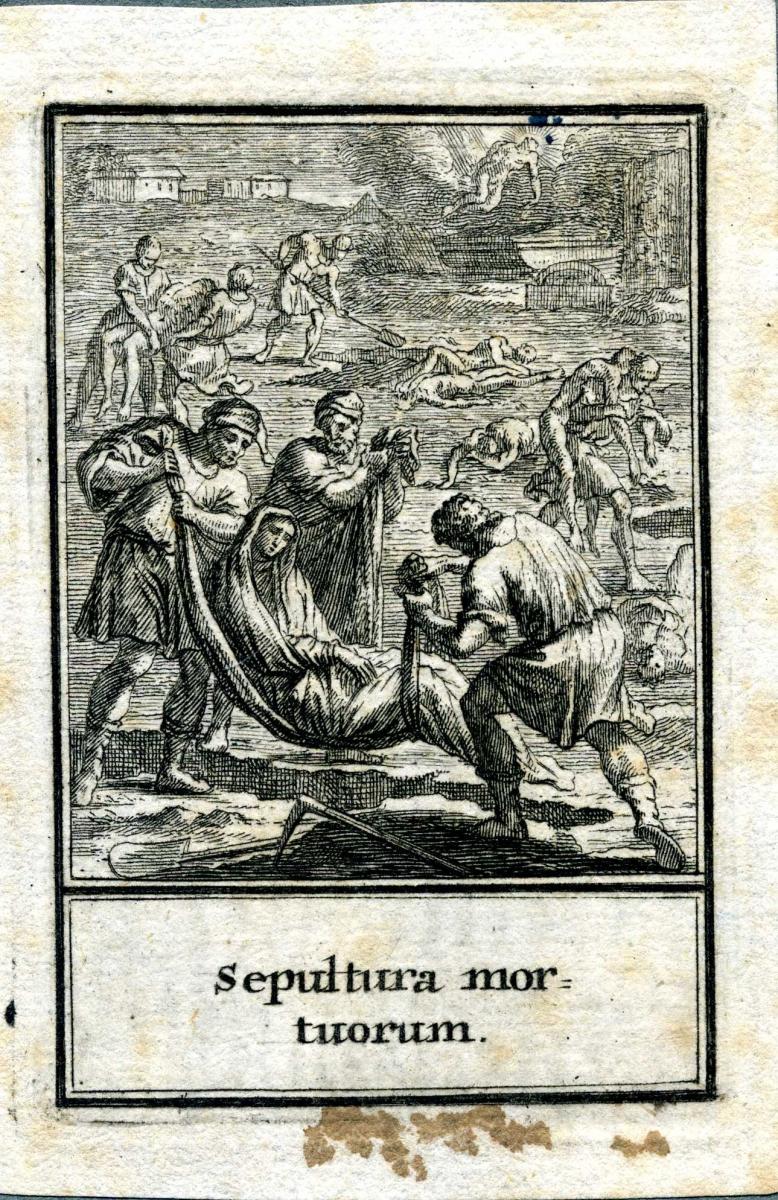 Sepultura mortuorum.